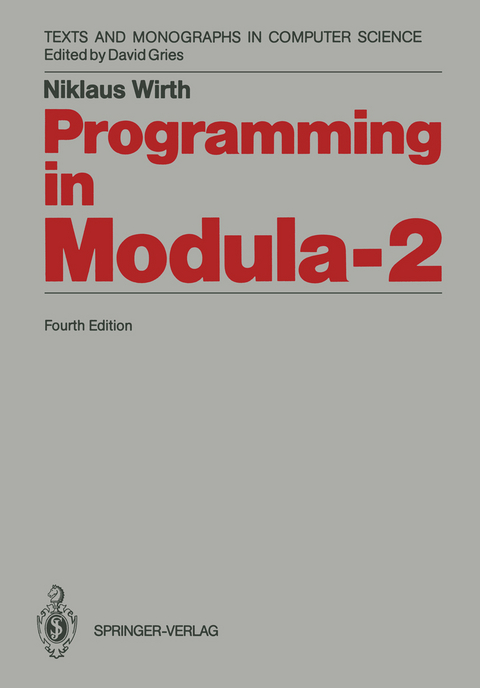 TEXTS AND MONOGRAPHS IN COMPUTER SCIENCE
Edited by David Gries

Niklaus Wirth

Programming in Modula-2

Fourth Edition

SPRINGER-VERLAG